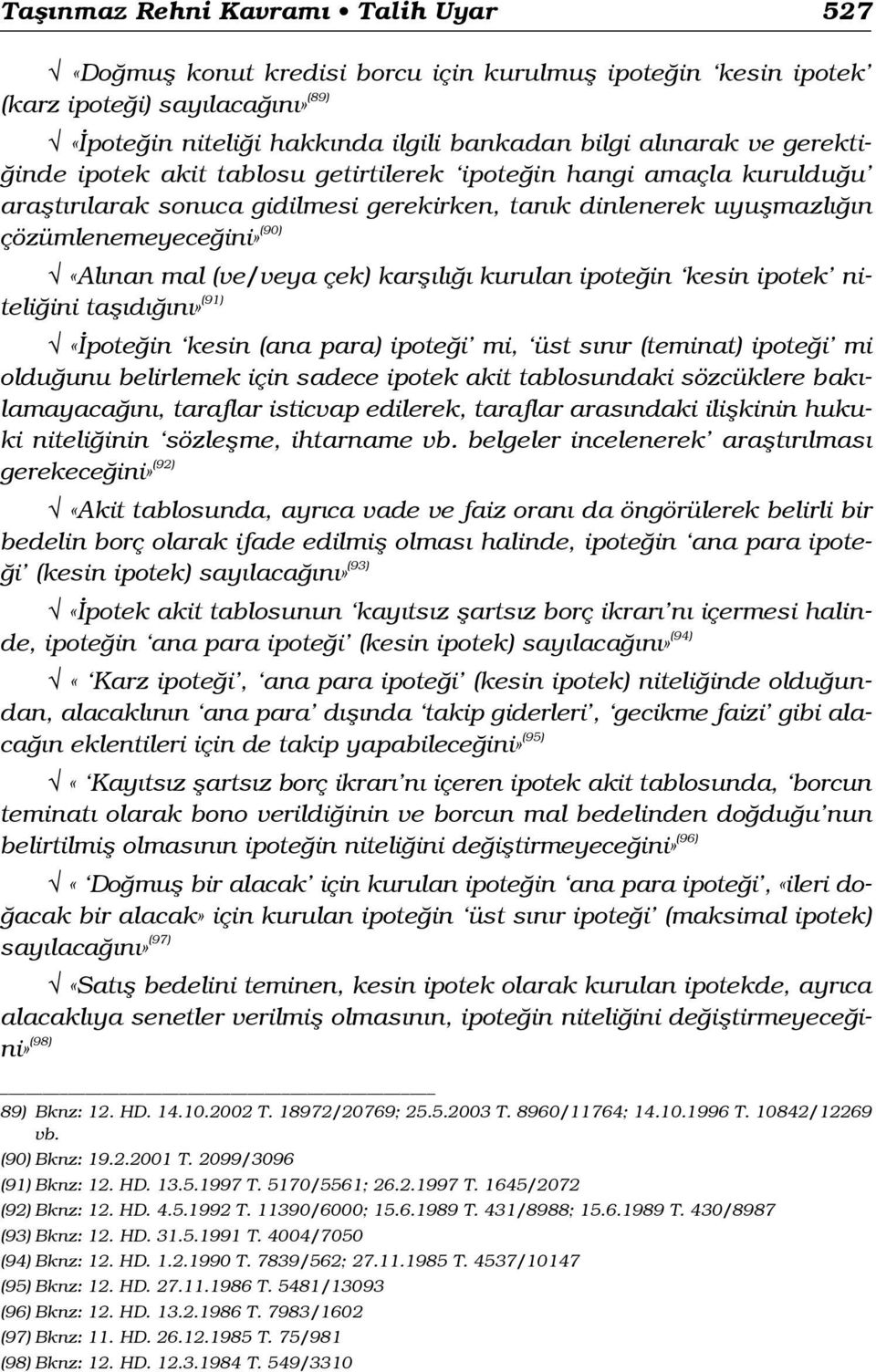 Taşınmaz Rehni Kavramı • Talih Uyar 527

√ «Doğmuş konut kredisi borcu için kurulmuş ipoteğin 'kesin ipotek' (karz ipoteği) sayılacağını»$^{(89)}$

√ «İpoteğin niteliği hakkında ilgili bankadan bilgi alınarak ve gerektiğinde ipotek akit tablosu getirtilerek 'ipoteğin hangi amaçla kurulduğu' araştırılarak sonuca gidilmesi gerekirken, tanık dinlenerek uyuşmazlığın çözümlenemeyeceğini»$^{(90)}$

√ «Alınan mal (ve/veya çek) karşılığı kurulan ipoteğin 'kesin ipotek' niteliğini taşıdığını»$^{(91)}$

√ «İpoteğin 'kesin (ana para) ipoteği' mi, 'üst sınır (teminat) ipoteği' mi olduğunu belirlemek için sadece ipotek akit tablosundaki sözcüklere bakılamayacağını, taraflar isticvap edilerek, taraflar arasındaki ilişkinin hukuki niteliğinin 'sözleşme, ihtarname vb. belgeler incelenerek' araştırılması gerekeceğini»$^{(92)}$

√ «Akit tablosunda, ayrıca vade ve faiz oranı da öngörülerek belirli bir bedelin borç olarak ifade edilmiş olması halinde, ipoteğin 'ana para ipoteği' (kesin ipotek) sayılacağını»$^{(93)}$

√ «İpotek akit tablosunun 'kayıtsız şartsız borç ikrarı'nı içermesi halinde, ipoteğin 'ana para ipoteği' (kesin ipotek) sayılacağını»$^{(94)}$

√ « 'Karz ipoteği', 'ana para ipoteği' (kesin ipotek) niteliğinde olduğundan, alacaklının 'ana para' dışında 'takip giderleri', 'gecikme faizi' gibi alacağın eklentileri için de takip yapabileceğini»$^{(95)}$

√ « 'Kayıtsız şartsız borç ikrarı'nı içeren ipotek akit tablosunda, 'borcun teminatı olarak bono verildiğinin ve borcun mal bedelinden doğduğu'nun belirtilmiş olmasının ipoteğin niteliğini değiştirmeyeceğini»$^{(96)}$

√ « 'Doğmuş bir alacak' için kurulan ipoteğin 'ana para ipoteği', «ileri doğacak bir alacak» için kurulan ipoteğin 'üst sınır ipoteği' (maksimal ipotek) sayılacağını»$^{(97)}$

√ «Satış bedelini teminen, kesin ipotek olarak kurulan ipotekde, ayrıca alacaklıya senetler verilmiş olmasının, ipoteğin niteliğini değiştirmeyeceğini»$^{(98)}$

89) Bknz: 12. HD. 14.10.2002 T. 18972/20769; 25.5.2003 T. 8960/11764; 14.10.1996 T. 10842/12269 vb.
(90) Bknz: 19.2.2001 T. 2099/3096
(91) Bknz: 12. HD. 13.5.1997 T. 5170/5561; 26.2.1997 T. 1645/2072
(92) Bknz: 12. HD. 4.5.1992 T. 11390/6000; 15.6.1989 T. 431/8988; 15.6.1989 T. 430/8987
(93) Bknz: 12. HD. 31.5.1991 T. 4004/7050
(94) Bknz: 12. HD. 1.2.1990 T. 7839/562; 27.11.1985 T. 4537/10147
(95) Bknz: 12. HD. 27.11.1986 T. 5481/13093
(96) Bknz: 12. HD. 13.2.1986 T. 7983/1602
(97) Bknz: 11. HD. 26.12.1985 T. 75/981
(98) Bknz: 12. HD. 12.3.1984 T. 549/3310